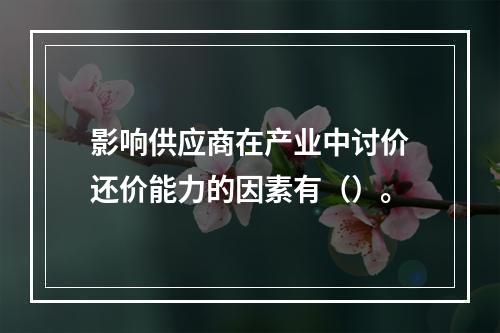 影响供应商在产业中讨价还价能力的因素有（）。